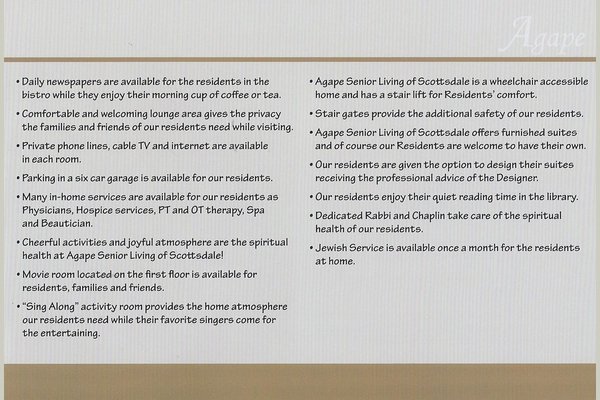 Agape

• Daily newspapers are available for the residents in the bistro while they enjoy their morning cup of coffee or tea.

• Comfortable and welcoming lounge area gives the privacy the families and friends of our residents need while visiting.

• Private phone lines, cable TV and internet are available in each room.

• Parking in a six car garage is available for our residents.

• Many in-home services are available for our residents as Physicians, Hospice services, PT and OT therapy, Spa and Beautician.

• Cheerful activities and joyful atmosphere are the spiritual health at Agape Senior Living of Scottsdale!

• Movie room located on the first floor is available for residents, families and friends.

• "Sing Along" activity room provides the home atmosphere our residents need while their favorite singers come for the entertaining.

• Agape Senior Living of Scottsdale is a wheelchair accessible home and has a stair lift for Residents' comfort.

• Stair gates provide the additional safety of our residents.

• Agape Senior Living of Scottsdale offers furnished suites and of course our Residents are welcome to have their own.

• Our residents are given the option to design their suites receiving the professional advice of the Designer.

• Our residents enjoy their quiet reading time in the library.

• Dedicated Rabbi and Chaplin take care of the spiritual health of our residents.

• Jewish Service is available once a month for the residents at home.